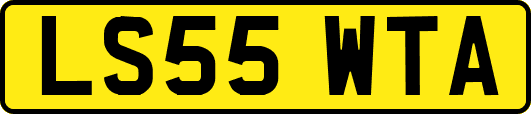 LS55 WTA